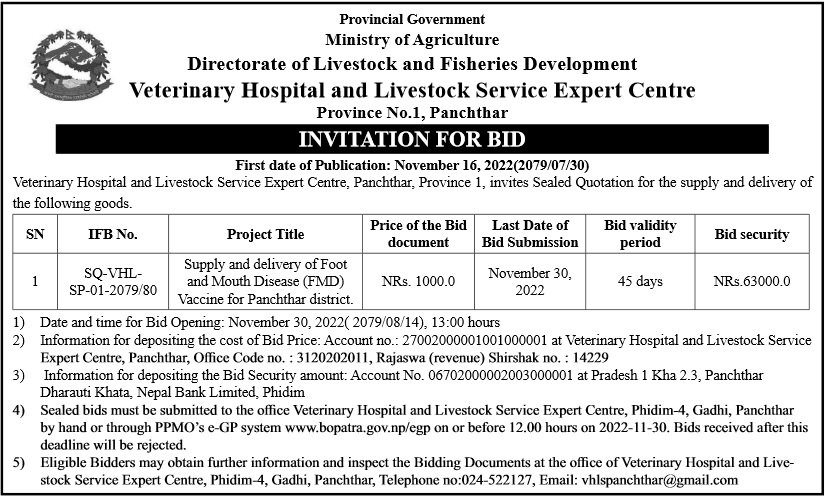 Provincial Government
Ministry of Agriculture
Directorate of Livestock and Fisheries Development
Veterinary Hospital and Livestock Service Expert Centre
Province No.1, Panchthar

INVITATION FOR BID

First date of Publication: November 16, 2022(2079/07/30)

Veterinary Hospital and Livestock Service Expert Centre, Panchthar, Province 1, invites Sealed Quotation for the supply and delivery of the following goods.

| SN | IFB No. | Project Title | Price of the Bid document | Last Date of Bid Submission | Bid validity period | Bid security |
|---|---|---|---|---|---|---|
| 1 | SQ-VHL-SP-01-2079/80 | Supply and delivery of Foot and Mouth Disease (FMD) Vaccine for Panchthar district. | NRs. 1000.0 | November 30, 2022 | 45 days | NRs.63000.0 |

1) Date and time for Bid Opening: November 30, 2022( 2079/08/14), 13:00 hours
2) Information for depositing the cost of Bid Price: Account no.: 27002000001001000001 at Veterinary Hospital and Livestock Service Expert Centre, Panchthar, Office Code no. : 3120202011, Rajaswa (revenue) Shirshak no. : 14229
3) Information for depositing the Bid Security amount: Account No. 06702000002003000001 at Pradesh 1 Kha 2.3, Panchthar Dharauti Khata, Nepal Bank Limited, Phidim
4) Sealed bids must be submitted to the office Veterinary Hospital and Livestock Service Expert Centre, Phidim-4, Gadhi, Panchthar by hand or through PPMO's e-GP system www.bopatra.gov.np/egp on or before 12.00 hours on 2022-11-30. Bids received after this deadline will be rejected.
5) Eligible Bidders may obtain further information and inspect the Bidding Documents at the office of Veterinary Hospital and Livestock Service Expert Centre, Phidim-4, Gadhi, Panchthar, Telephone no:024-522127, Email: vhlspanchthar@gmail.com